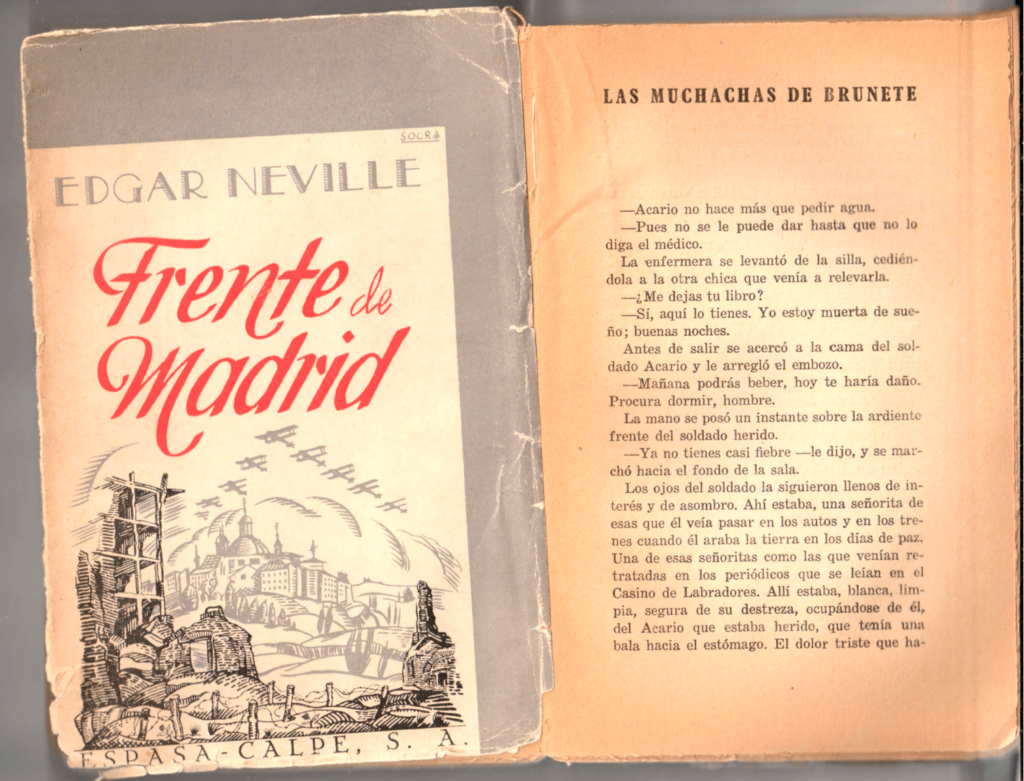 SOCRA

EDGAR NEVILLE

Frente de Madrid

ESPASA-CALPE, S. A.

LAS MUCHACHAS DE BRUNETE

—Acario no hace más que pedir agua.

—Pues no se le puede dar hasta que no lo diga el médico.

La enfermera se levantó de la silla, cediéndola a la otra chica que venía a relevarla.

—¿Me dejas tu libro?

—Sí, aquí lo tienes. Yo estoy muerta de sueño; buenas noches.

Antes de salir se acercó a la cama del soldado Acario y le arregló el embozo.

—Mañana podrás beber, hoy te haría daño. Procura dormir, hombre.

La mano se posó un instante sobre la ardiente frente del soldado herido.

—Ya no tienes casi fiebre —le dijo, y se marchó hacia el fondo de la sala.

Los ojos del soldado la siguieron llenos de interés y de asombro. Ahí estaba, una señorita de esas que él veía pasar en los autos y en los trenes cuando él araba la tierra en los días de paz. Una de esas señoritas como las que venían retratadas en los periódicos que se leían en el Casino de Labradores. Allí estaba, blanca, limpia, segura de su destreza, ocupándose de él, del Acario que estaba herido, que tenía una bala hacia el estómago. El dolor triste que ha-